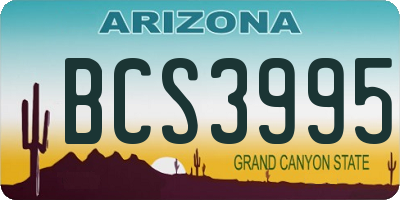 ARIZONA

BCS3995

GRAND CANYON STATE